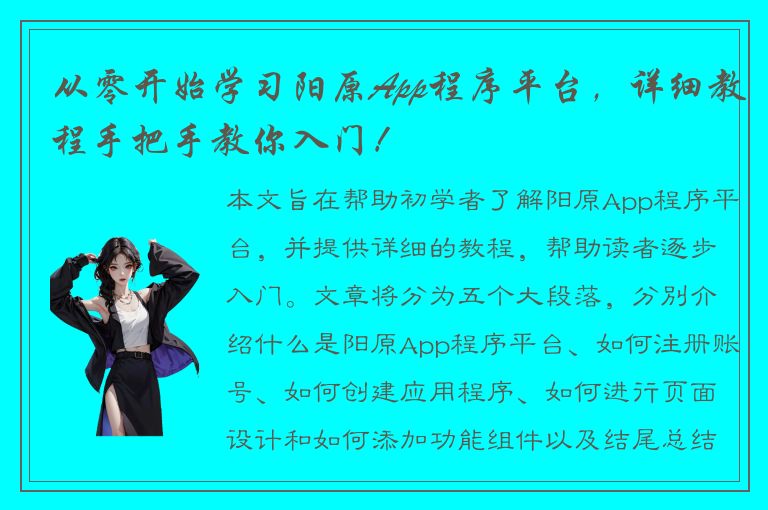 从零开始学习阳原App程序平台，详细教程手把手教你入门！

本文旨在帮助初学者了解阳原App程序平台，并提供详细的教程，帮助读者逐步入门。文章将分为五个大段落，分别介绍什么是阳原App程序平台、如何注册账号、如何创建应用程序、如何进行页面设计和如何添加功能组件以及结尾总结